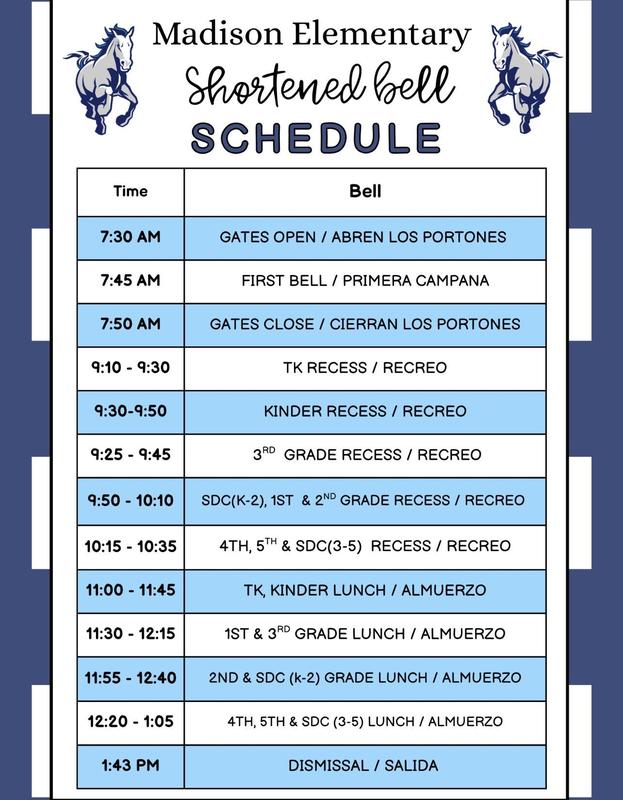 Madison Elementary
Shortened bell
SCHEDULE

| Time | Bell |
|---|---|
| 7:30 AM | GATES OPEN / ABREN LOS PORTONES |
| 7:45 AM | FIRST BELL / PRIMERA CAMPANA |
| 7:50 AM | GATES CLOSE / CIERRAN LOS PORTONES |
| 9:10 - 9:30 | TK RECESS / RECREO |
| 9:30-9:50 | KINDER RECESS / RECREO |
| 9:25 - 9:45 | 3$^{RD}$ GRADE RECESS / RECREO |
| 9:50 - 10:10 | SDC(K-2), 1ST & 2$^{ND}$ GRADE RECESS / RECREO |
| 10:15 - 10:35 | 4TH, 5$^{TH}$ & SDC(3-5) RECESS / RECREO |
| 11:00 - 11:45 | TK, KINDER LUNCH / ALMUERZO |
| 11:30 - 12:15 | 1ST & 3$^{RD}$ GRADE LUNCH / ALMUERZO |
| 11:55 - 12:40 | 2ND & SDC (k-2) GRADE LUNCH / ALMUERZO |
| 12:20 - 1:05 | 4TH, 5TH & SDC (3-5) LUNCH / ALMUERZO |
| 1:43 PM | DISMISSAL / SALIDA |